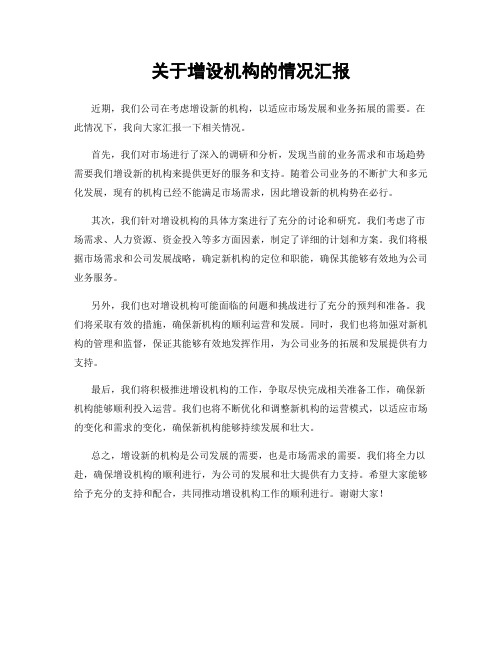 关于增设机构的情况汇报

近期，我们公司在考虑增设新的机构，以适应市场发展和业务拓展的需要。在此情况下，我向大家汇报一下相关情况。

首先，我们对市场进行了深入的调研和分析，发现当前的业务需求和市场趋势需要我们增设新的机构来提供更好的服务和支持。随着公司业务的不断扩大和多元化发展，现有的机构已经不能满足市场需求，因此增设新的机构势在必行。

其次，我们针对增设机构的具体方案进行了充分的讨论和研究。我们考虑了市场需求、人力资源、资金投入等多方面因素，制定了详细的计划和方案。我们将根据市场需求和公司发展战略，确定新机构的定位和职能，确保其能够有效地为公司业务服务。

另外，我们也对增设机构可能面临的问题和挑战进行了充分的预判和准备。我们将采取有效的措施，确保新机构的顺利运营和发展。同时，我们也将加强对新机构的管理和监督，保证其能够有效地发挥作用，为公司业务的拓展和发展提供有力支持。

最后，我们将积极推进增设机构的工作，争取尽快完成相关准备工作，确保新机构能够顺利投入运营。我们也将不断优化和调整新机构的运营模式，以适应市场的变化和需求的变化，确保新机构能够持续发展和壮大。

总之，增设新的机构是公司发展的需要，也是市场需求的需要。我们将全力以赴，确保增设机构的顺利进行，为公司的发展和壮大提供有力支持。希望大家能够给予充分的支持和配合，共同推动增设机构工作的顺利进行。谢谢大家！